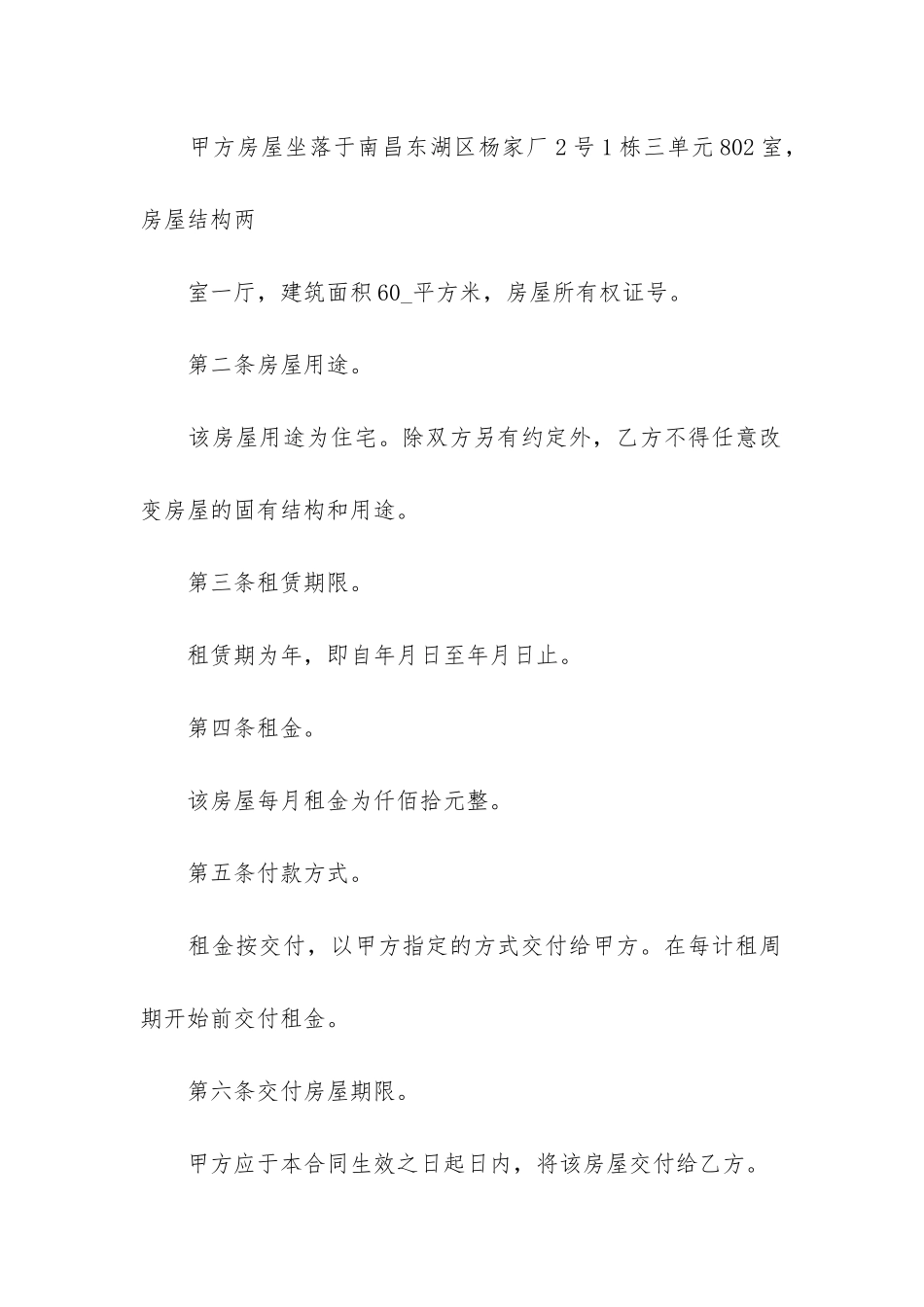 甲方房屋坐落于南昌东湖区杨家厂2号1栋三单元802室，房屋结构两

室一厅，建筑面积60_平方米，房屋所有权证号。

第二条房屋用途。

该房屋用途为住宅。除双方另有约定外，乙方不得任意改变房屋的固有结构和用途。

第三条租赁期限。

租赁期为年，即自年月日至年月日止。

第四条租金。

该房屋每月租金为仟佰拾元整。

第五条付款方式。

租金按交付，以甲方指定的方式交付给甲方。在每计租周期开始前交付租金。

第六条交付房屋期限。

甲方应于本合同生效之日起日内，将该房屋交付给乙方。